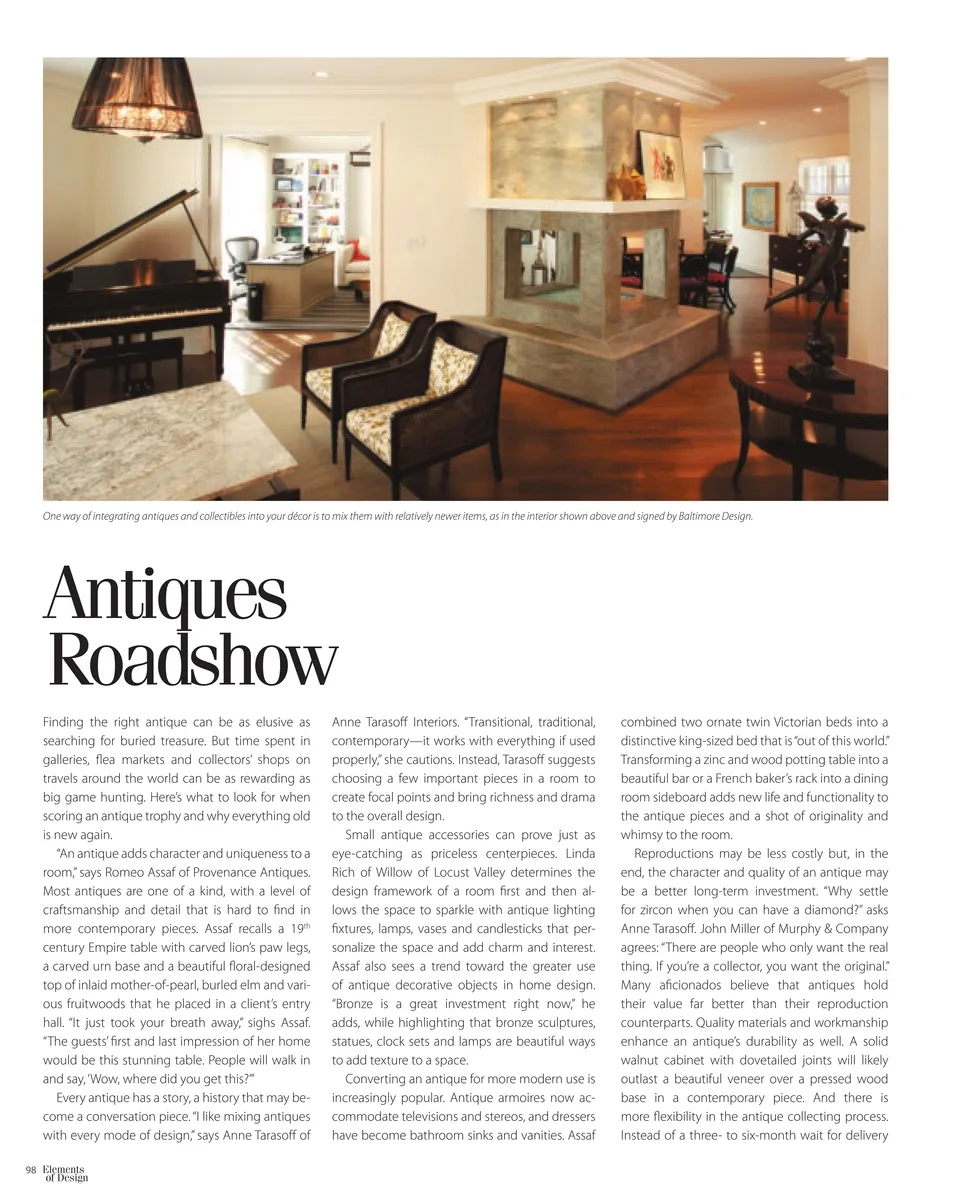 One way of integrating antiques and collectibles into your décor is to mix them with relatively newer items, as in the interior shown above and signed by Baltimore Design.

Antiques Roadshow

Finding the right antique can be as elusive as searching for buried treasure. But time spent in galleries, flea markets and collectors' shops on travels around the world can be as rewarding as big game hunting. Here's what to look for when scoring an antique trophy and why everything old is new again.

"An antique adds character and uniqueness to a room," says Romeo Assaf of Provenance Antiques. Most antiques are one of a kind, with a level of craftsmanship and detail that is hard to find in more contemporary pieces. Assaf recalls a 19$^{th}$ century Empire table with carved lion's paw legs, a carved urn base and a beautiful floral-designed top of inlaid mother-of-pearl, burled elm and various fruitwoods that he placed in a client's entry hall. "It just took your breath away," sighs Assaf. "The guests' first and last impression of her home would be this stunning table. People will walk in and say, 'Wow, where did you get this?'"

Every antique has a story, a history that may become a conversation piece. "I like mixing antiques with every mode of design," says Anne Tarasoff of Anne Tarasoff Interiors. "Transitional, traditional, contemporary—it works with everything if used properly," she cautions. Instead, Tarasoff suggests choosing a few important pieces in a room to create focal points and bring richness and drama to the overall design.

Small antique accessories can prove just as eye-catching as priceless centerpieces. Linda Rich of Willow of Locust Valley determines the design framework of a room first and then allows the space to sparkle with antique lighting fixtures, lamps, vases and candlesticks that personalize the space and add charm and interest. Assaf also sees a trend toward the greater use of antique decorative objects in home design. "Bronze is a great investment right now," he adds, while highlighting that bronze sculptures, statues, clock sets and lamps are beautiful ways to add texture to a space.

Converting an antique for more modern use is increasingly popular. Antique armoires now accommodate televisions and stereos, and dressers have become bathroom sinks and vanities. Assaf combined two ornate twin Victorian beds into a distinctive king-sized bed that is "out of this world." Transforming a zinc and wood potting table into a beautiful bar or a French baker's rack into a dining room sideboard adds new life and functionality to the antique pieces and a shot of originality and whimsy to the room.

Reproductions may be less costly but, in the end, the character and quality of an antique may be a better long-term investment. "Why settle for zircon when you can have a diamond?" asks Anne Tarasoff. John Miller of Murphy & Company agrees: "There are people who only want the real thing. If you're a collector, you want the original." Many aficionados believe that antiques hold their value far better than their reproduction counterparts. Quality materials and workmanship enhance an antique's durability as well. A solid walnut cabinet with dovetailed joints will likely outlast a beautiful veneer over a pressed wood base in a contemporary piece. And there is more flexibility in the antique collecting process. Instead of a three- to six-month wait for delivery

98 Elements of Design